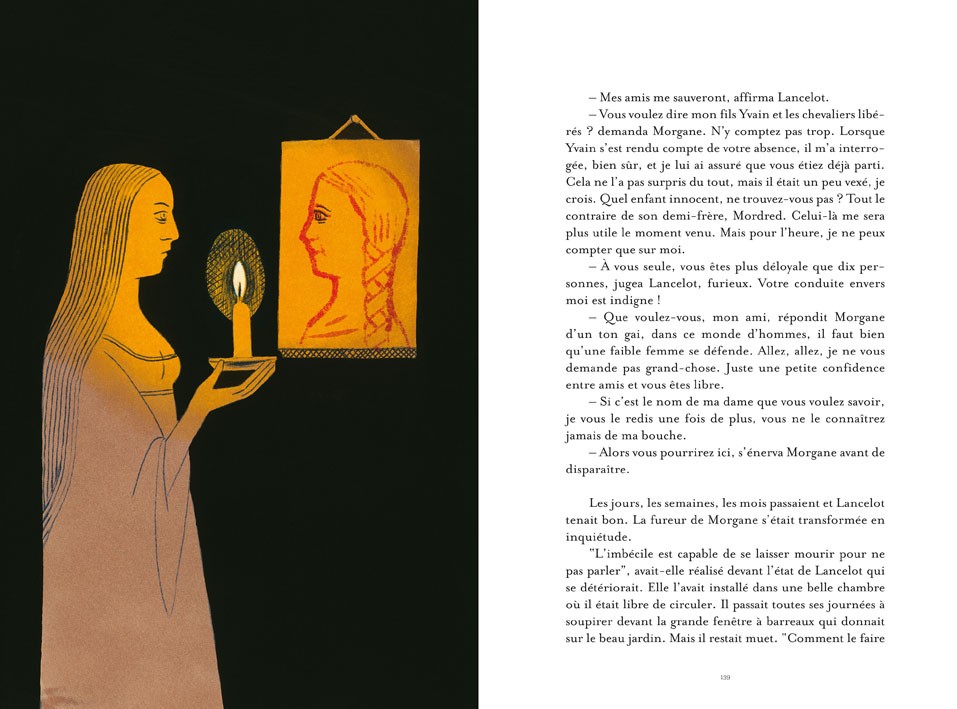 – Mes amis me sauveront, affirma Lancelot.

– Vous voulez dire mon fils Yvain et les chevaliers libérés ? demanda Morgane. N'y comptez pas trop. Lorsque Yvain s'est rendu compte de votre absence, il m'a interrogée, bien sûr, et je lui ai assuré que vous étiez déjà parti. Cela ne l'a pas surpris du tout, mais il était un peu vexé, je crois. Quel enfant innocent, ne trouvez-vous pas ? Tout le contraire de son demi-frère, Mordred. Celui-là me sera plus utile le moment venu. Mais pour l'heure, je ne peux compter que sur moi.

– À vous seule, vous êtes plus déloyale que dix personnes, jugea Lancelot, furieux. Votre conduite envers moi est indigne !

– Que voulez-vous, mon ami, répondit Morgane d'un ton gai, dans ce monde d'hommes, il faut bien qu'une faible femme se défende. Allez, allez, je ne vous demande pas grand-chose. Juste une petite confidence entre amis et vous êtes libre.

– Si c'est le nom de ma dame que vous voulez savoir, je vous le redis une fois de plus, vous ne le connaîtrez jamais de ma bouche.

– Alors vous pourrirez ici, s'énerva Morgane avant de disparaître.

Les jours, les semaines, les mois passaient et Lancelot tenait bon. La fureur de Morgane s'était transformée en inquiétude.

"L'imbécile est capable de se laisser mourir pour ne pas parler", avait-elle réalisé devant l'état de Lancelot qui se détériorait. Elle l'avait installé dans une belle chambre où il était libre de circuler. Il passait toutes ses journées à soupirer devant la grande fenêtre à barreaux qui donnait sur le beau jardin. Mais il restait muet. "Comment le faire

139